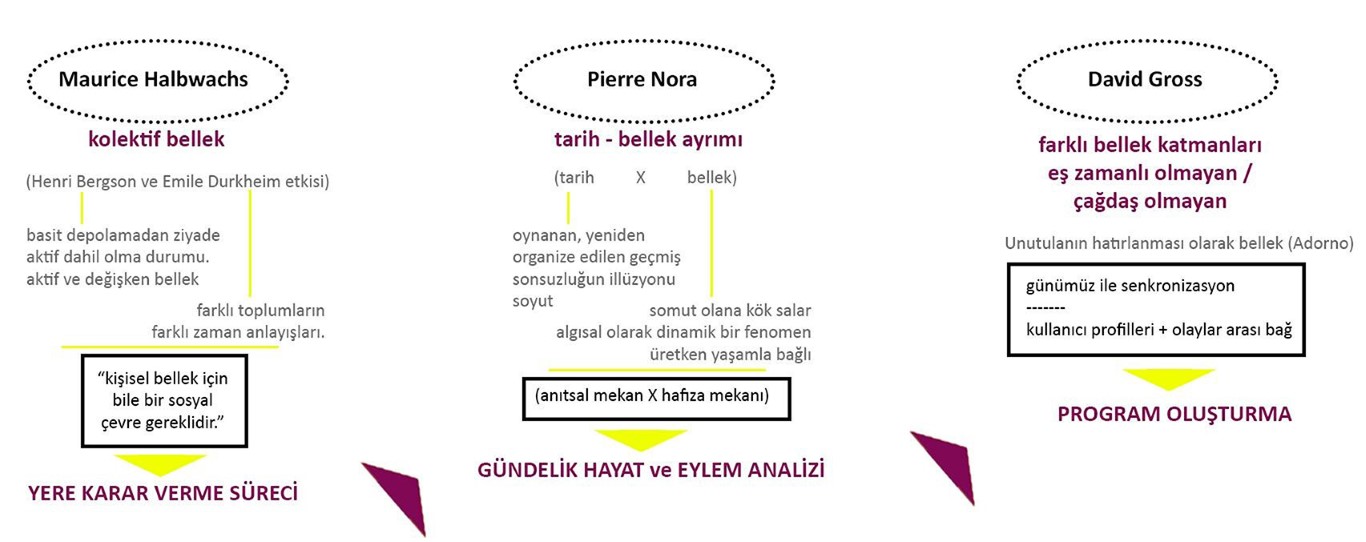 Maurice Halbwachs

kolektif bellek

(Henri Bergson ve Emile Durkheim etkisi)

basit depolamadan ziyade aktif dahil olma durumu. aktif ve değişken bellek

farklı toplumların farklı zaman anlayışları.

"kişisel bellek için bile bir sosyal çevre gereklidir."

YERE KARAR VERME SÜRECİ

Pierre Nora

tarih - bellek ayrımı

(tarih X bellek)

oynanan, yeniden organize edilen geçmiş sonsuzluğun illüzyonu soyut

somut olana kök salar algısal olarak dinamik bir fenomen üretken yaşamla bağlı

(anıtsal mekan X hafıza mekanı)

GÜNDELİK HAYAT ve EYLEM ANALİZİ

David Gross

farklı bellek katmanları eş zamanlı olmayan / çağdaş olmayan

Unutulanın hatırlanması olarak bellek (Adorno)

günümüz ile senkronizasyon
-------
kullanıcı profilleri + olaylar arası bağ

PROGRAM OLUŞTURMA